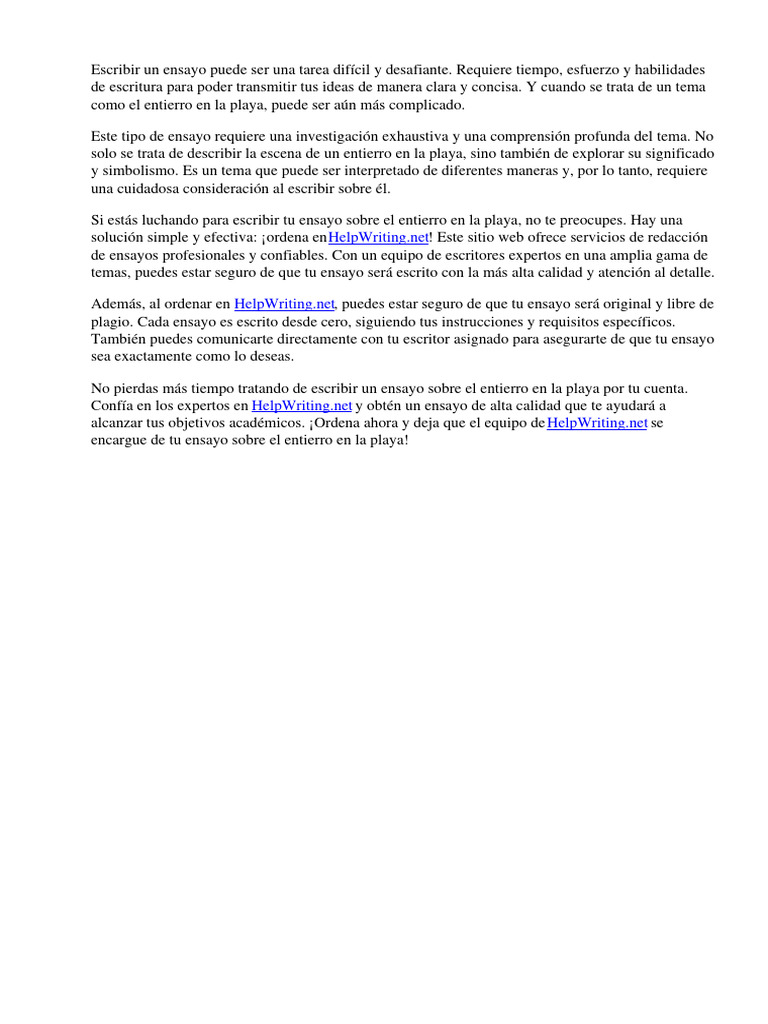 Escribir un ensayo puede ser una tarea difícil y desafiante. Requiere tiempo, esfuerzo y habilidades de escritura para poder transmitir tus ideas de manera clara y concisa. Y cuando se trata de un tema como el entierro en la playa, puede ser aún más complicado.

Este tipo de ensayo requiere una investigación exhaustiva y una comprensión profunda del tema. No solo se trata de describir la escena de un entierro en la playa, sino también de explorar su significado y simbolismo. Es un tema que puede ser interpretado de diferentes maneras y, por lo tanto, requiere una cuidadosa consideración al escribir sobre él.

Si estás luchando para escribir tu ensayo sobre el entierro en la playa, no te preocupes. Hay una solución simple y efectiva: ¡ordena enHelpWriting.net! Este sitio web ofrece servicios de redacción de ensayos profesionales y confiables. Con un equipo de escritores expertos en una amplia gama de temas, puedes estar seguro de que tu ensayo será escrito con la más alta calidad y atención al detalle.

Además, al ordenar en HelpWriting.net, puedes estar seguro de que tu ensayo será original y libre de plagio. Cada ensayo es escrito desde cero, siguiendo tus instrucciones y requisitos específicos. También puedes comunicarte directamente con tu escritor asignado para asegurarte de que tu ensayo sea exactamente como lo deseas.

No pierdas más tiempo tratando de escribir un ensayo sobre el entierro en la playa por tu cuenta. Confía en los expertos en HelpWriting.net y obtén un ensayo de alta calidad que te ayudará a alcanzar tus objetivos académicos. ¡Ordena ahora y deja que el equipo deHelpWriting.net se encargue de tu ensayo sobre el entierro en la playa!